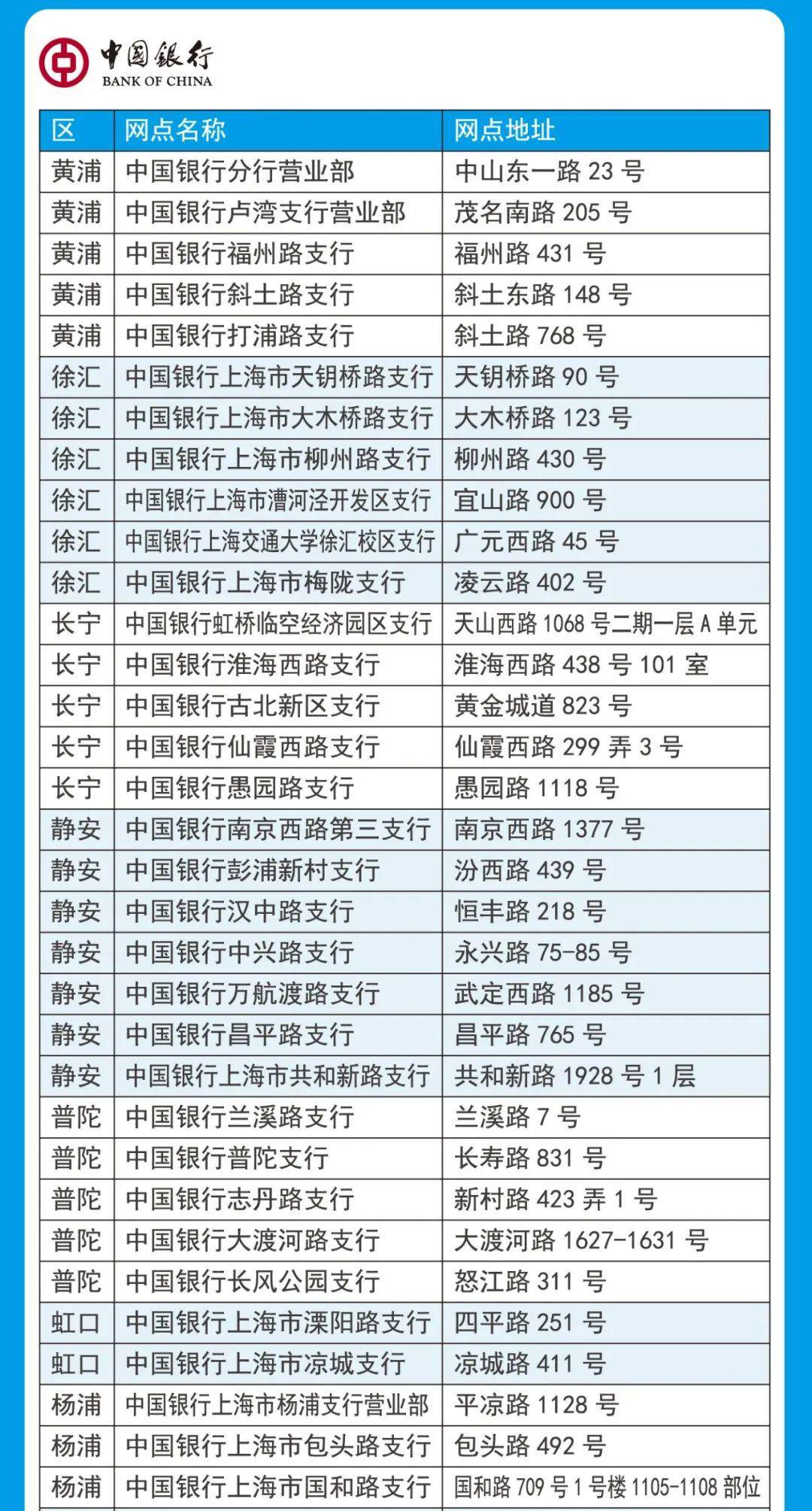 中国银行
BANK OF CHINA

| 区 | 网点名称 | 网点地址 |
|---|---|---|
| 黄浦 | 中国银行分行营业部 | 中山东一路 23 号 |
| 黄浦 | 中国银行卢湾支行营业部 | 茂名南路 205 号 |
| 黄浦 | 中国银行福州路支行 | 福州路 431 号 |
| 黄浦 | 中国银行斜土路支行 | 斜土东路 148 号 |
| 黄浦 | 中国银行打浦路支行 | 斜土路 768 号 |
| 徐汇 | 中国银行上海市天钥桥路支行 | 天钥桥路 90 号 |
| 徐汇 | 中国银行上海市大木桥路支行 | 大木桥路 123 号 |
| 徐汇 | 中国银行上海市柳州路支行 | 柳州路 430 号 |
| 徐汇 | 中国银行上海市漕河泾开发区支行 | 宜山路 900 号 |
| 徐汇 | 中国银行上海交通大学徐汇校区支行 | 广元西路 45 号 |
| 徐汇 | 中国银行上海市梅陇支行 | 凌云路 402 号 |
| 长宁 | 中国银行虹桥临空经济园区支行 | 天山西路 1068 号二期一层 A 单元 |
| 长宁 | 中国银行淮海西路支行 | 淮海西路 438 号 101 室 |
| 长宁 | 中国银行古北新区支行 | 黄金城道 823 号 |
| 长宁 | 中国银行仙霞西路支行 | 仙霞西路 299 弄 3 号 |
| 长宁 | 中国银行愚园路支行 | 愚园路 1118 号 |
| 静安 | 中国银行南京西路第三支行 | 南京西路 1377 号 |
| 静安 | 中国银行彭浦新村支行 | 汾西路 439 号 |
| 静安 | 中国银行汉中路支行 | 恒丰路 218 号 |
| 静安 | 中国银行中兴路支行 | 永兴路 75-85 号 |
| 静安 | 中国银行万航渡路支行 | 武定西路 1185 号 |
| 静安 | 中国银行昌平路支行 | 昌平路 765 号 |
| 静安 | 中国银行上海市共和新路支行 | 共和新路 1928 号 1 层 |
| 普陀 | 中国银行兰溪路支行 | 兰溪路 7 号 |
| 普陀 | 中国银行普陀支行 | 长寿路 831 号 |
| 普陀 | 中国银行志丹路支行 | 新村路 423 弄 1 号 |
| 普陀 | 中国银行大渡河路支行 | 大渡河路 1627-1631 号 |
| 普陀 | 中国银行长风公园支行 | 怒江路 311 号 |
| 虹口 | 中国银行上海市溧阳路支行 | 四平路 251 号 |
| 虹口 | 中国银行上海市凉城支行 | 凉城路 411 号 |
| 杨浦 | 中国银行上海市杨浦支行营业部 | 平凉路 1128 号 |
| 杨浦 | 中国银行上海市包头路支行 | 包头路 492 号 |
| 杨浦 | 中国银行上海市国和路支行 | 国和路 709 号 1 号楼 1105-1108 部位 |